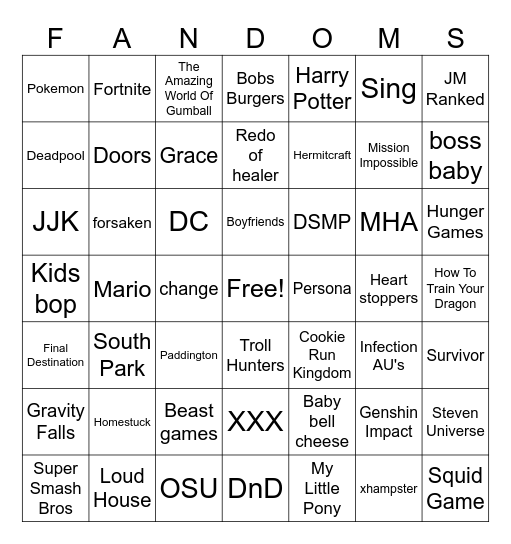 | F | A | N | D | O | M | S |
|---|---|---|---|---|---|---|
| Pokemon | Fortnite | The Amazing World Of Gumball | Bobs Burgers | Harry Potter | Sing | JM Ranked |
| Deadpool | Doors | Grace | Redo of healer | Hermitcraft | Mission Impossible | boss baby |
| JJK | forsaken | DC | Boyfriends | DSMP | MHA | Hunger Games |
| Kids bop | Mario | change | Free! | Persona | Heart stoppers | How To Train Your Dragon |
| Final Destination | South Park | Paddington | Troll Hunters | Cookie Run Kingdom | Infection AU's | Survivor |
| Gravity Falls | Homestuck | Beast games | XXX | Baby bell cheese | Genshin Impact | Steven Universe |
| Super Smash Bros | Loud House | OSU | DnD | My Little Pony | xhampster | Squid Game |